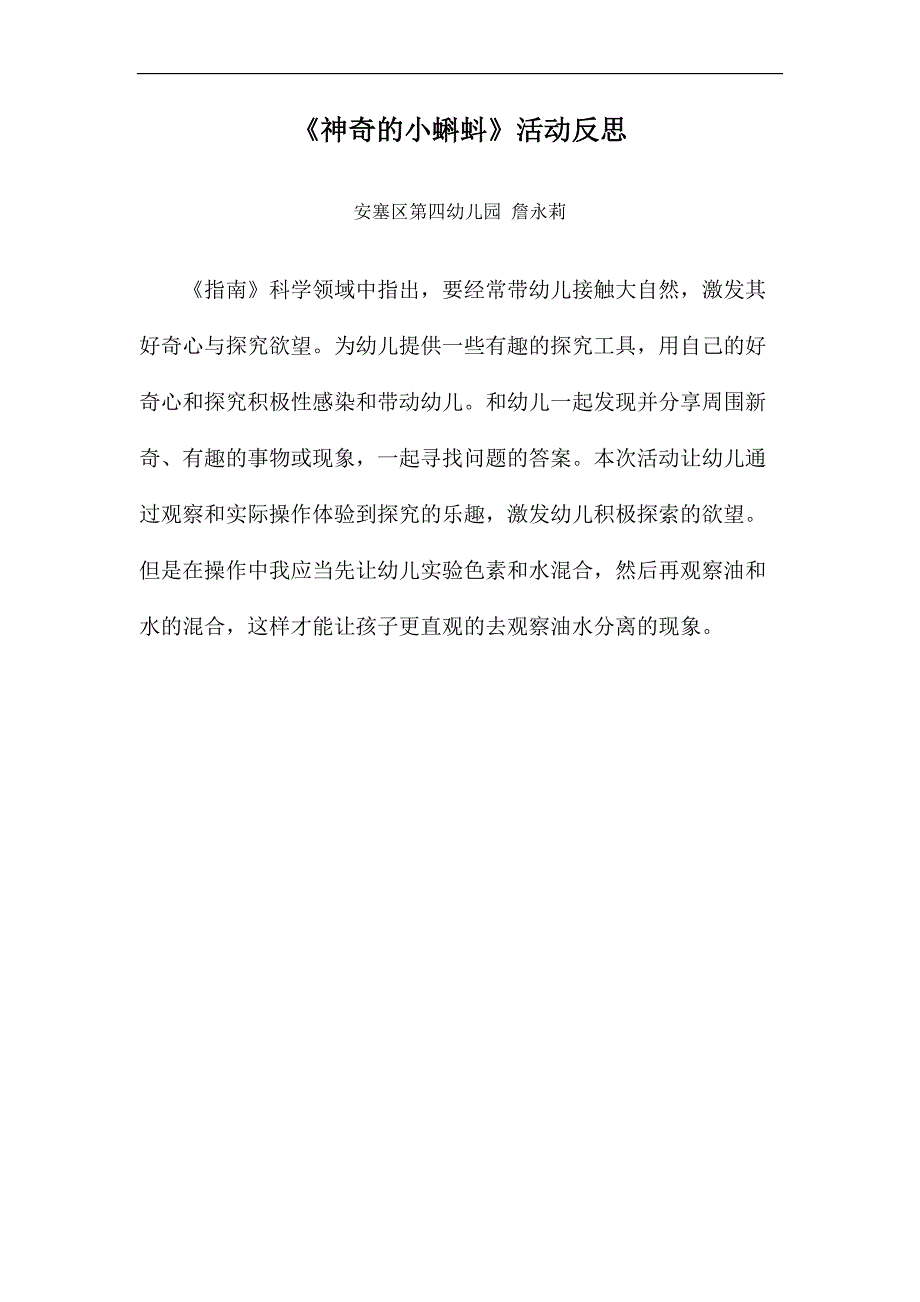 《神奇的小蝌蚪》活动反思

安塞区第四幼儿园 詹永莉

《指南》科学领域中指出，要经常带幼儿接触大自然，激发其好奇心与探究欲望。为幼儿提供一些有趣的探究工具，用自己的好奇心和探究积极性感染和带动幼儿。和幼儿一起发现并分享周围新奇、有趣的事物或现象，一起寻找问题的答案。本次活动让幼儿通过观察和实际操作体验到探究的乐趣，激发幼儿积极探索的欲望。但是在操作中我应当先让幼儿实验色素和水混合，然后再观察油和水的混合，这样才能让孩子更直观的去观察油水分离的现象。